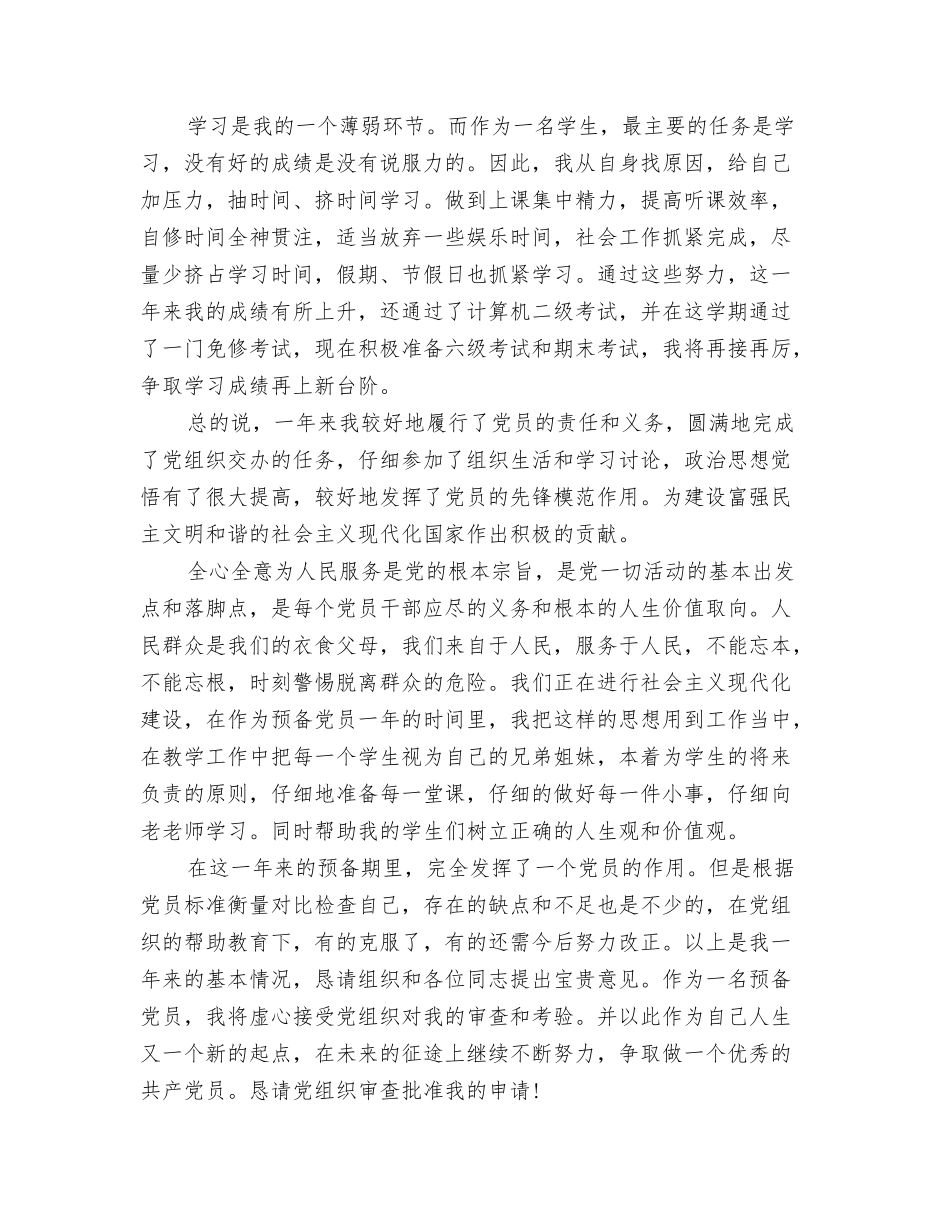 学习是我的一个薄弱环节。而作为一名学生，最主要的任务是学习，没有好的成绩是没有说服力的。因此，我从自身找原因，给自己加压力，抽时间、挤时间学习。做到上课集中精力，提高听课效率，自修时间全神贯注，适当放弃一些娱乐时间，社会工作抓紧完成，尽量少挤占学习时间，假期、节假日也抓紧学习。通过这些努力，这一年来我的成绩有所上升，还通过了计算机二级考试，并在这学期通过了一门免修考试，现在积极准备六级考试和期末考试，我将再接再厉，争取学习成绩再上新台阶。

总的说，一年来我较好地履行了党员的责任和义务，圆满地完成了党组织交办的任务，仔细参加了组织生活和学习讨论，政治思想觉悟有了很大提高，较好地发挥了党员的先锋模范作用。为建设富强民主文明和谐的社会主义现代化国家作出积极的贡献。

全心全意为人民服务是党的根本宗旨，是党一切活动的基本出发点和落脚点，是每个党员干部应尽的义务和根本的人生价值取向。人民群众是我们的衣食父母，我们来自于人民，服务于人民，不能忘本，不能忘根，时刻警惕脱离群众的危险。我们正在进行社会主义现代化建设，在作为预备党员一年的时间里，我把这样的思想用到工作当中，在教学工作中把每一个学生视为自己的兄弟姐妹，本着为学生的将来负责的原则，仔细地准备每一堂课，仔细的做好每一件小事，仔细向老老师学习。同时帮助我的学生们树立正确的人生观和价值观。

在这一年来的预备期里，完全发挥了一个党员的作用。但是根据党员标准衡量对比检查自己，存在的缺点和不足也是不少的，在党组织的帮助教育下，有的克服了，有的还需今后努力改正。以上是我一年来的基本情况，恳请组织和各位同志提出宝贵意见。作为一名预备党员，我将虚心接受党组织对我的审查和考验。并以此作为自己人生又一个新的起点，在未来的征途上继续不断努力，争取做一个优秀的共产党员。恳请党组织审查批准我的申请！